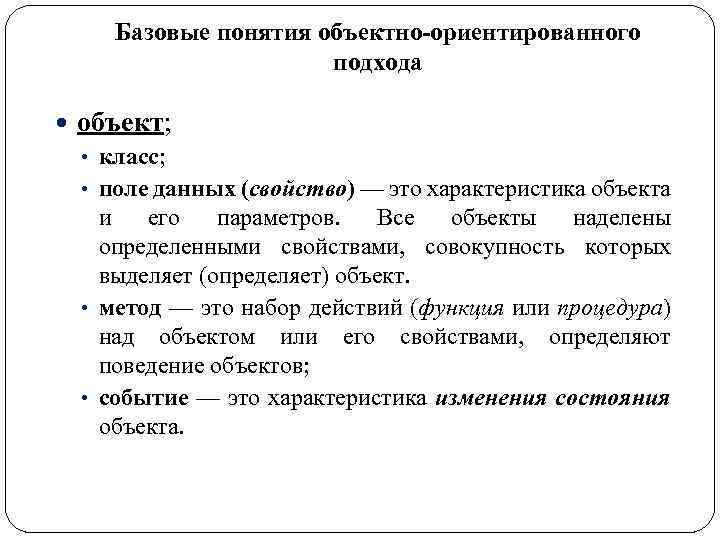 Базовые понятия объектно-ориентированного подхода

• объект;
• класс;
• поле данных (свойство) — это характеристика объекта и его параметров. Все объекты наделены определенными свойствами, совокупность которых выделяет (определяет) объект.
• метод — это набор действий (функция или процедура) над объектом или его свойствами, определяют поведение объектов;
• событие — это характеристика изменения состояния объекта.